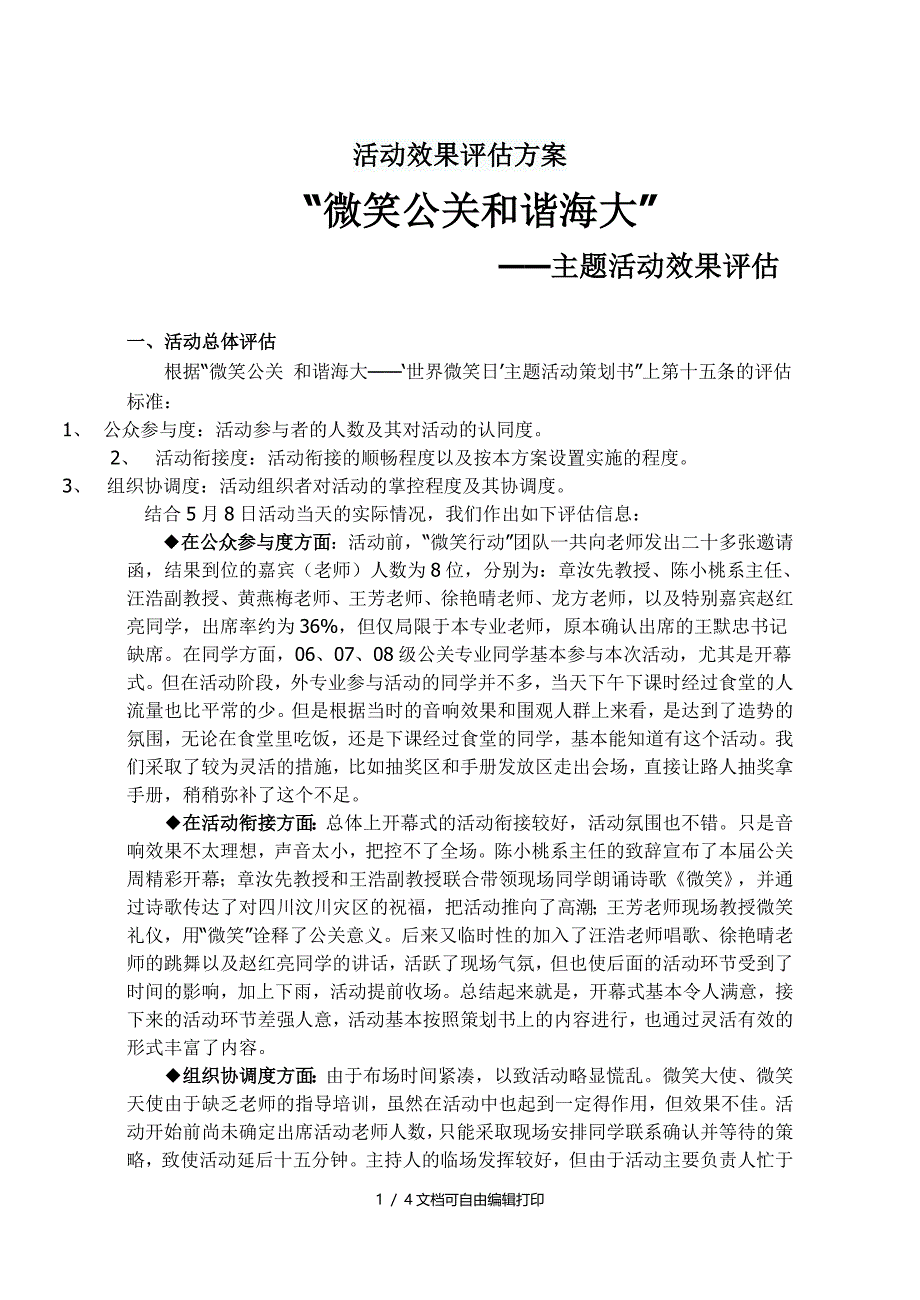 活动效果评估方案

“微笑公关和谐海大”

——主题活动效果评估

一、活动总体评估

根据“微笑公关 和谐海大——‘世界微笑日’主题活动策划书”上第十五条的评估标准：

1、 公众参与度：活动参与者的人数及其对活动的认同度。

2、 活动衔接度：活动衔接的顺畅程度以及按本方案设置实施的程度。

3、 组织协调度：活动组织者对活动的掌控程度及其协调度。

结合5月8日活动当天的实际情况，我们作出如下评估信息：

◆在公众参与度方面：活动前，“微笑行动”团队一共向老师发出二十多张邀请函，结果到位的嘉宾（老师）人数为8位，分别为：章汝先教授、陈小桃系主任、汪浩副教授、黄燕梅老师、王芳老师、徐艳晴老师、龙方老师，以及特别嘉宾赵红亮同学，出席率约为36%，但仅局限于本专业老师，原本确认出席的王默忠书记缺席。在同学方面，06、07、08级公关专业同学基本参与本次活动，尤其是开幕式。但在活动阶段，外专业参与活动的同学并不多，当天下午下课时经过食堂的人流量也比平常的少。但是根据当时的音响效果和围观人群上来看，是达到了造势的氛围，无论在食堂里吃饭，还是下课经过食堂的同学，基本能知道有这个活动。我们采取了较为灵活的措施，比如抽奖区和手册发放区走出会场，直接让路人抽奖拿手册，稍稍弥补了这个不足。

◆在活动衔接方面：总体上开幕式的活动衔接较好，活动氛围也不错。只是音响效果不太理想，声音太小，把控不了全场。陈小桃系主任的致辞宣布了本届公关周精彩开幕；章汝先教授和王浩副教授联合带领现场同学朗诵诗歌《微笑》，并通过诗歌传达了对四川汶川灾区的祝福，把活动推向了高潮；王芳老师现场教授微笑礼仪，用“微笑”诠释了公关意义。后来又临时性的加入了汪浩老师唱歌、徐艳晴老师的跳舞以及赵红亮同学的讲话，活跃了现场气氛，但也使后面的活动环节受到了时间的影响，加上下雨，活动提前收场。总结起来就是，开幕式基本令人满意，接下来的活动环节差强人意，活动基本按照策划书上的内容进行，也通过灵活有效的形式丰富了内容。

◆组织协调度方面：由于布场时间紧凑，以致活动略显慌乱。微笑大使、微笑天使由于缺乏老师的指导培训，虽然在活动中也起到一定得作用，但效果不佳。活动开始前尚未确定出席活动老师人数，只能采取现场安排同学联系确认并等待的策略，致使活动延后十五分钟。主持人的临场发挥较好，但由于活动主要负责人忙于

1 / 4文档可自由编辑打印